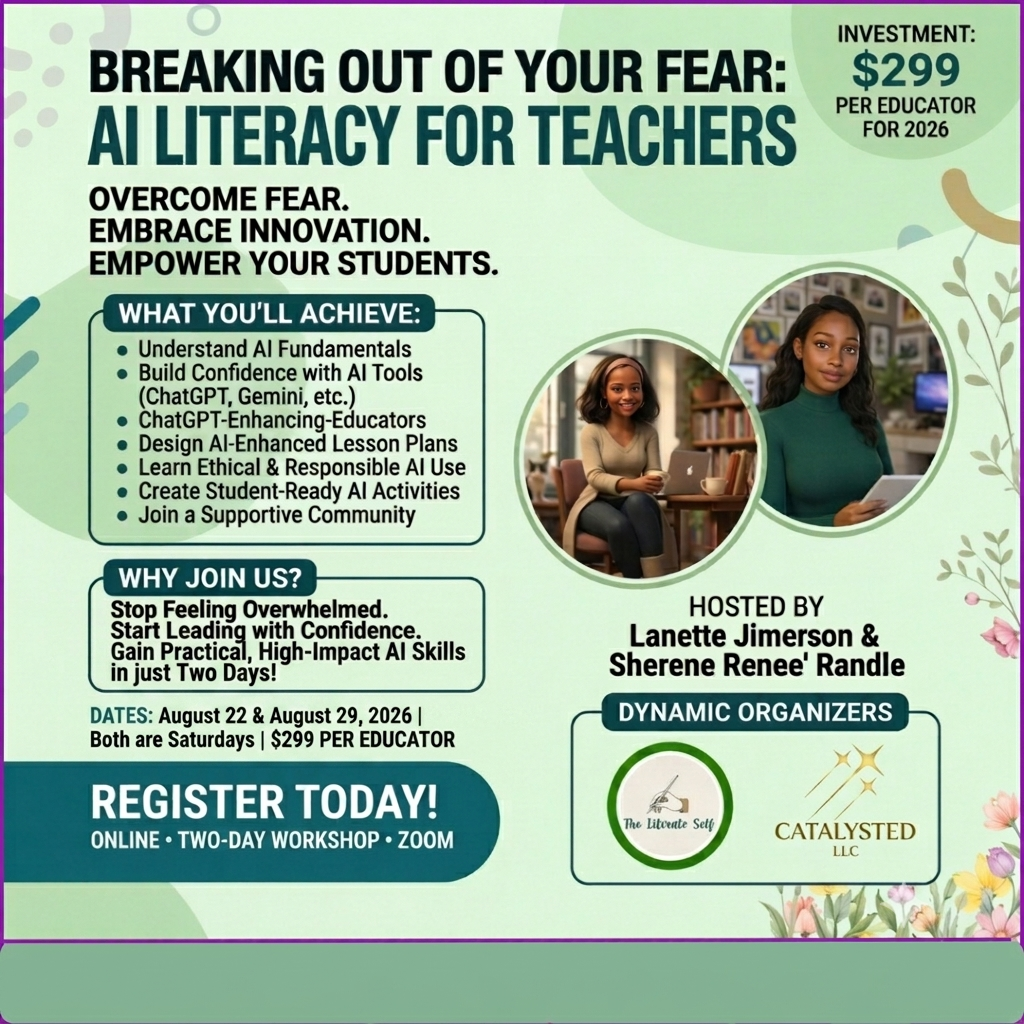 BREAKING OUT OF YOUR FEAR:
AI LITERACY FOR TEACHERS

INVESTMENT:
$299
PER EDUCATOR
FOR 2026

OVERCOME FEAR.
EMBRACE INNOVATION.
EMPOWER YOUR STUDENTS.

WHAT YOU'LL ACHIEVE:
- Understand AI Fundamentals
- Build Confidence with AI Tools (ChatGPT, Gemini, etc.)
- ChatGPT-Enhancing-Educators
- Design AI-Enhanced Lesson Plans
- Learn Ethical & Responsible AI Use
- Create Student-Ready AI Activities
- Join a Supportive Community

WHY JOIN US?
Stop Feeling Overwhelmed.
Start Leading with Confidence.
Gain Practical, High-Impact AI Skills in just Two Days!

DATES: August 22 & August 29, 2026 | Both are Saturdays | $299 PER EDUCATOR

REGISTER TODAY!
ONLINE • TWO-DAY WORKSHOP • ZOOM

HOSTED BY
Lanette Jimerson &
Sherene Renee' Randle

DYNAMIC ORGANIZERS

The Literate Self

CATALYSTED
LLC